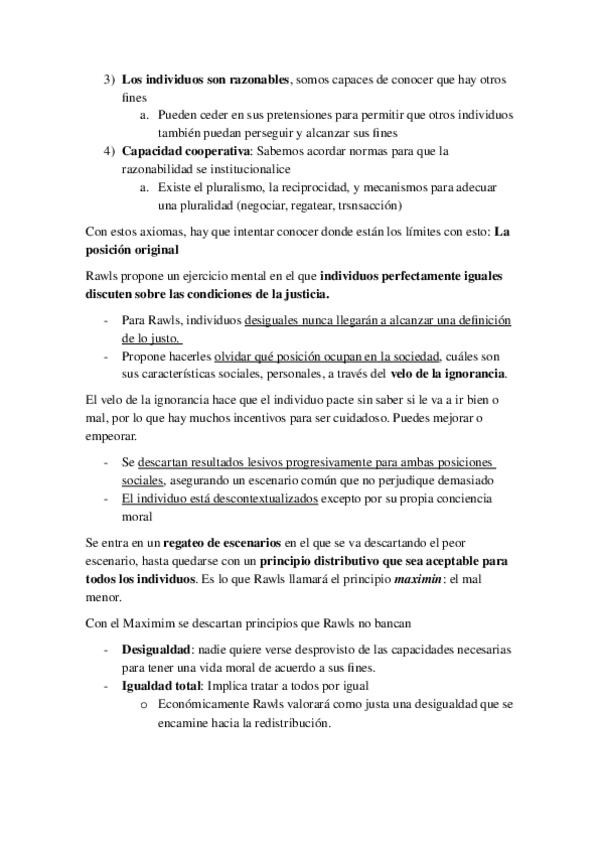 3) Los individuos son razonables, somos capaces de conocer que hay otros fines
a. Pueden ceder en sus pretensiones para permitir que otros individuos también puedan perseguir y alcanzar sus fines
4) Capacidad cooperativa: Sabemos acordar normas para que la razonabilidad se institucionalice
a. Existe el pluralismo, la reciprocidad, y mecanismos para adecuar una pluralidad (negociar, regatear, trsnsacción)

Con estos axiomas, hay que intentar conocer donde están los límites con esto: La posición original

Rawls propone un ejercicio mental en el que individuos perfectamente iguales discuten sobre las condiciones de la justicia.

- Para Rawls, individuos desiguales nunca llegarán a alcanzar una definición de lo justo.
- Propone hacerles olvidar qué posición ocupan en la sociedad, cuáles son sus características sociales, personales, a través del velo de la ignorancia.

El velo de la ignorancia hace que el individuo pacte sin saber si le va a ir bien o mal, por lo que hay muchos incentivos para ser cuidadoso. Puedes mejorar o empeorar.

- Se descartan resultados lesivos progresivamente para ambas posiciones sociales, asegurando un escenario común que no perjudique demasiado
- El individuo está descontextualizados excepto por su propia conciencia moral

Se entra en un regateo de escenarios en el que se va descartando el peor escenario, hasta quedarse con un principio distributivo que sea aceptable para todos los individuos. Es lo que Rawls llamará el principio maximin: el mal menor.

Con el Maximim se descartan principios que Rawls no bancan

- Desigualdad: nadie quiere verse desprovisto de las capacidades necesarias para tener una vida moral de acuerdo a sus fines.
- Igualdad total: Implica tratar a todos por igual
o Económicamente Rawls valorará como justa una desigualdad que se encamine hacia la redistribución.